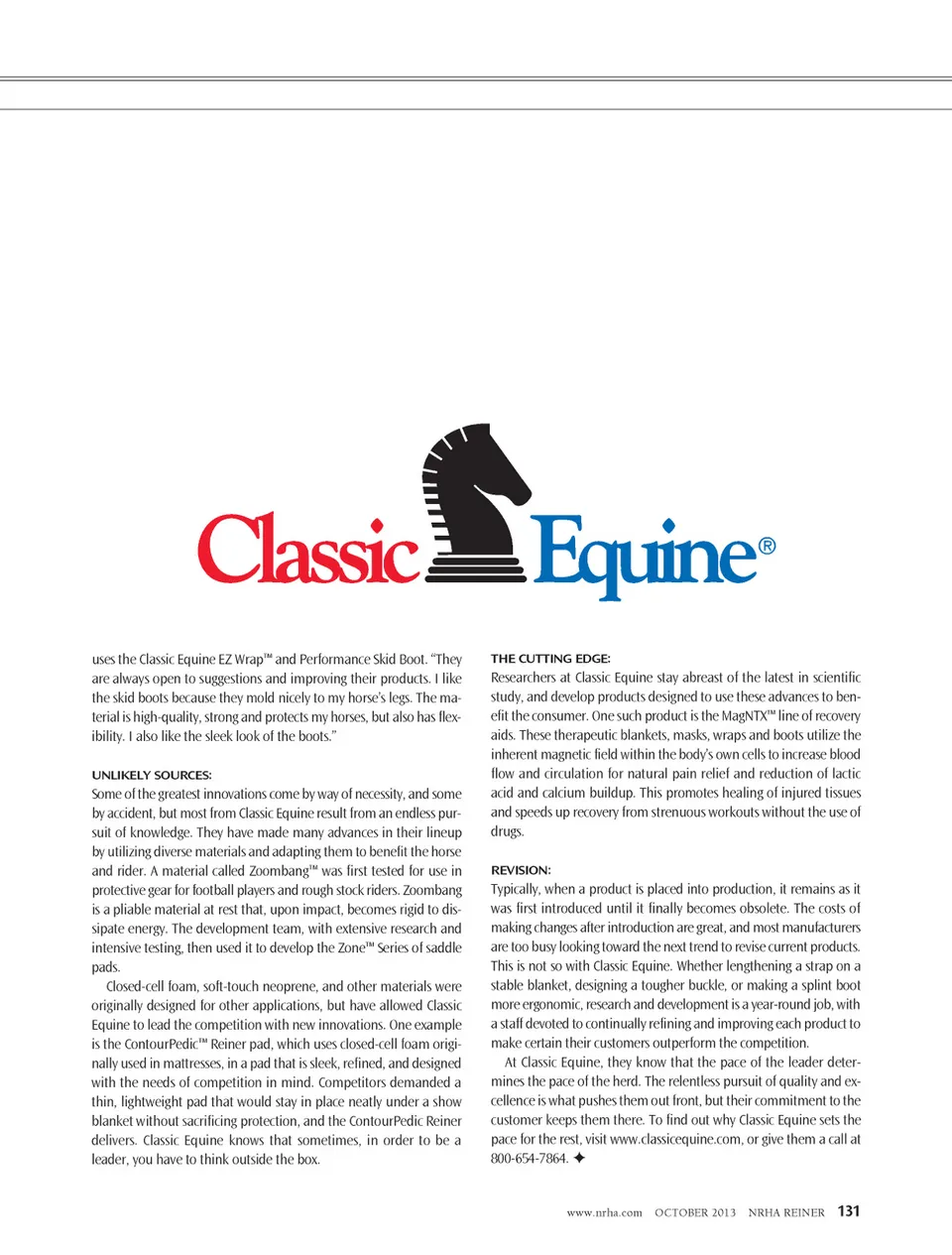 Classic Equine®

uses the Classic Equine EZ Wrap™ and Performance Skid Boot. "They are always open to suggestions and improving their products. I like the skid boots because they mold nicely to my horse's legs. The material is high-quality, strong and protects my horses, but also has flexibility. I also like the sleek look of the boots."

UNLIKELY SOURCES:
Some of the greatest innovations come by way of necessity, and some by accident, but most from Classic Equine result from an endless pursuit of knowledge. They have made many advances in their lineup by utilizing diverse materials and adapting them to benefit the horse and rider. A material called Zoombang™ was first tested for use in protective gear for football players and rough stock riders. Zoombang is a pliable material at rest that, upon impact, becomes rigid to dissipate energy. The development team, with extensive research and intensive testing, then used it to develop the Zone™ Series of saddle pads.

Closed-cell foam, soft-touch neoprene, and other materials were originally designed for other applications, but have allowed Classic Equine to lead the competition with new innovations. One example is the ContourPedic™ Reiner pad, which uses closed-cell foam originally used in mattresses, in a pad that is sleek, refined, and designed with the needs of competition in mind. Competitors demanded a thin, lightweight pad that would stay in place neatly under a show blanket without sacrificing protection, and the ContourPedic Reiner delivers. Classic Equine knows that sometimes, in order to be a leader, you have to think outside the box.

THE CUTTING EDGE:
Researchers at Classic Equine stay abreast of the latest in scientific study, and develop products designed to use these advances to benefit the consumer. One such product is the MagNTX™ line of recovery aids. These therapeutic blankets, masks, wraps and boots utilize the inherent magnetic field within the body's own cells to increase blood flow and circulation for natural pain relief and reduction of lactic acid and calcium buildup. This promotes healing of injured tissues and speeds up recovery from strenuous workouts without the use of drugs.

REVISION:
Typically, when a product is placed into production, it remains as it was first introduced until it finally becomes obsolete. The costs of making changes after introduction are great, and most manufacturers are too busy looking toward the next trend to revise current products. This is not so with Classic Equine. Whether lengthening a strap on a stable blanket, designing a tougher buckle, or making a splint boot more ergonomic, research and development is a year-round job, with a staff devoted to continually refining and improving each product to make certain their customers outperform the competition.

At Classic Equine, they know that the pace of the leader determines the pace of the herd. The relentless pursuit of quality and excellence is what pushes them out front, but their commitment to the customer keeps them there. To find out why Classic Equine sets the pace for the rest, visit www.classicequine.com, or give them a call at 800-654-7864. ✦

www.nrha.com OCTOBER 2013 NRHA REINER 131